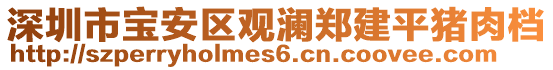 深圳市宝安区观澜郑建平猪肉档
http://szperryholmes6.cn.coovee.com